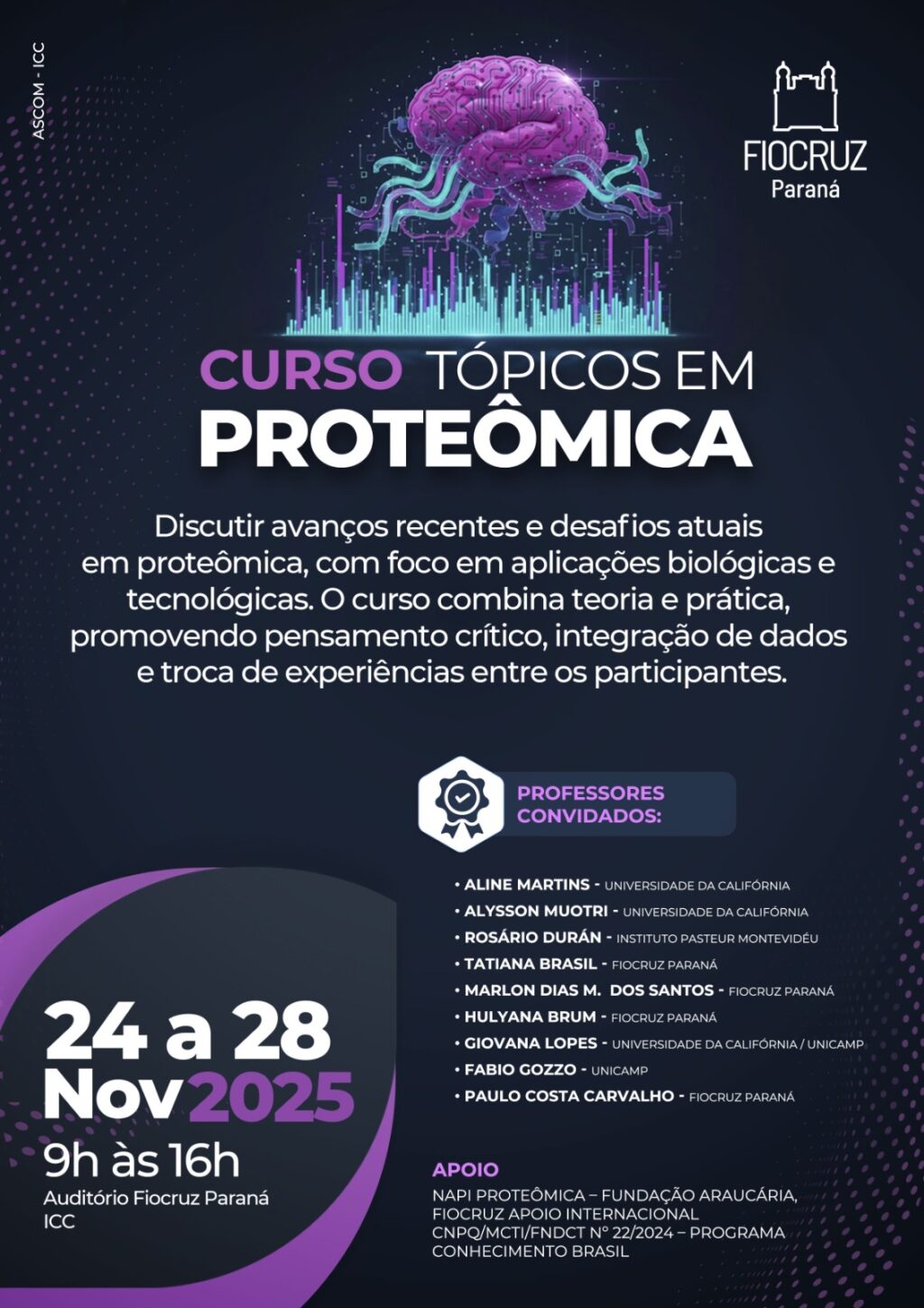 ASCOM - ICC

FIOCRUZ
Paraná

CURSO TÓPICOS EM
PROTEÔMICA

Discutir avanços recentes e desafios atuais em proteômica, com foco em aplicações biológicas e tecnológicas. O curso combina teoria e prática, promovendo pensamento crítico, integração de dados e troca de experiências entre os participantes.

PROFESSORES CONVIDADOS:

• ALINE MARTINS - UNIVERSIDADE DA CALIFÓRNIA
• ALYSSON MUOTRI - UNIVERSIDADE DA CALIFÓRNIA
• ROSÁRIO DURÁN - INSTITUTO PASTEUR MONTEVIDÉU
• TATIANA BRASIL - FIOCRUZ PARANÁ
• MARLON DIAS M. DOS SANTOS - FIOCRUZ PARANÁ
• HULYANA BRUM - FIOCRUZ PARANÁ
• GIOVANA LOPES - UNIVERSIDADE DA CALIFÓRNIA / UNICAMP
• FABIO GOZZO - UNICAMP
• PAULO COSTA CARVALHO - FIOCRUZ PARANÁ

24 a 28
Nov 2025
9h às 16h
Auditório Fiocruz Paraná
ICC

APOIO
NAPI PROTEÔMICA – FUNDAÇÃO ARAUCÁRIA, FIOCRUZ APOIO INTERNACIONAL CNPQ/MCTI/FNDCT Nº 22/2024 – PROGRAMA CONHECIMENTO BRASIL